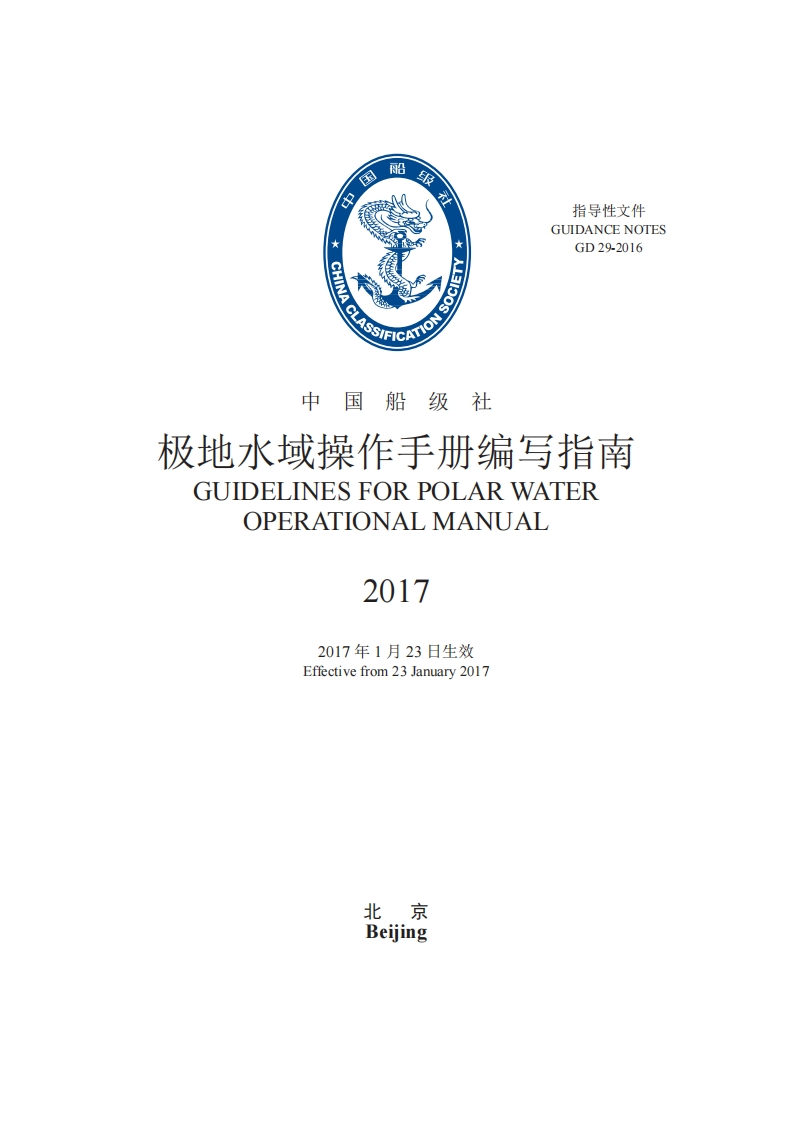 中国船级社

CHINA CLASSIFICATION SOCIETY

指导性文件
GUIDANCE NOTES
GD 29-2016

中 国 船 级 社

极地水域操作手册编写指南
GUIDELINES FOR POLAR WATER OPERATIONAL MANUAL

2017

2017 年 1 月 23 日生效
Effective from 23 January 2017

北 京
Beijing